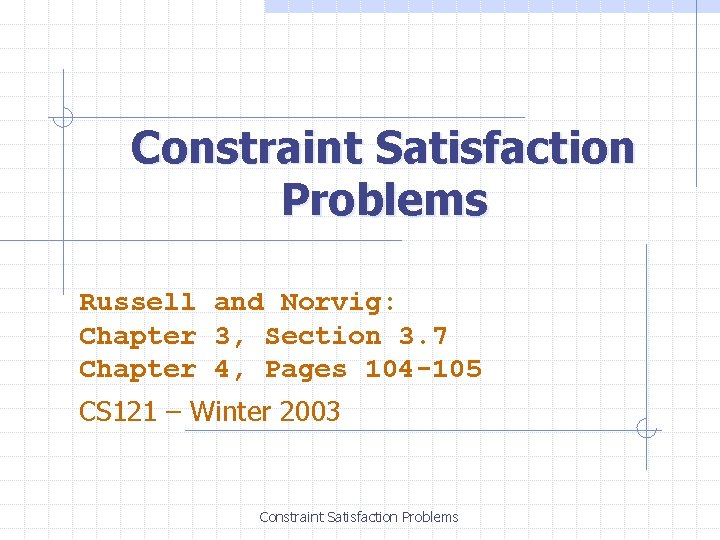 Constraint Satisfaction Problems

Russell and Norvig:
Chapter 3, Section 3.7
Chapter 4, Pages 104-105

CS121 – Winter 2003

Constraint Satisfaction Problems